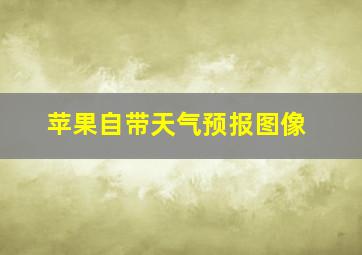 苹果自带天气预报图像